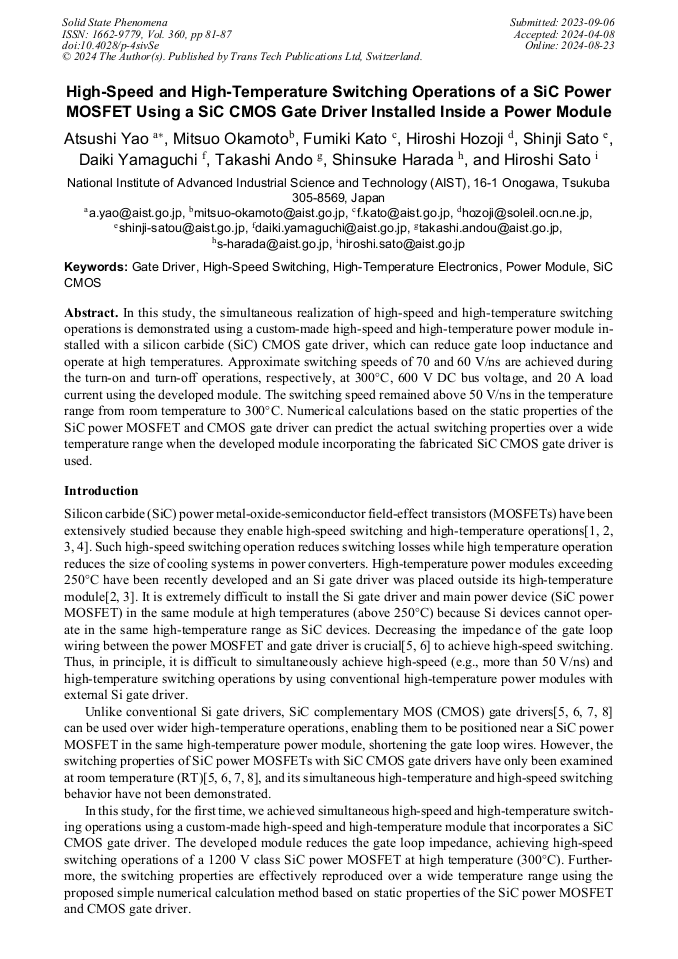 Solid State Phenomena
ISSN: 1662-9779, Vol. 360, pp 81-87
doi:10.4028/p-4sivSe
© 2024 The Author(s). Published by Trans Tech Publications Ltd, Switzerland.

Submitted: 2023-09-06
Accepted: 2024-04-08
Online: 2024-08-23

High-Speed and High-Temperature Switching Operations of a SiC Power MOSFET Using a SiC CMOS Gate Driver Installed Inside a Power Module

Atsushi Yao $^{a*}$, Mitsuo Okamoto$^{b}$, Fumiki Kato $^{c}$, Hiroshi Hozoji $^{d}$, Shinji Sato $^{e}$, Daiki Yamaguchi $^{f}$, Takashi Ando $^{g}$, Shinsuke Harada $^{h}$, and Hiroshi Sato $^{i}$

National Institute of Advanced Industrial Science and Technology (AIST), 16-1 Onogawa, Tsukuba 305-8569, Japan

$^{a}$a.yao@aist.go.jp, $^{b}$mitsuo-okamoto@aist.go.jp, $^{c}$f.kato@aist.go.jp, $^{d}$hozoji@soleil.ocn.ne.jp, $^{e}$shinji-satou@aist.go.jp, $^{f}$daiki.yamaguchi@aist.go.jp, $^{g}$takashi.andou@aist.go.jp, $^{h}$s-harada@aist.go.jp, $^{i}$hiroshi.sato@aist.go.jp

Keywords: Gate Driver, High-Speed Switching, High-Temperature Electronics, Power Module, SiC CMOS

Abstract. In this study, the simultaneous realization of high-speed and high-temperature switching operations is demonstrated using a custom-made high-speed and high-temperature power module installed with a silicon carbide (SiC) CMOS gate driver, which can reduce gate loop inductance and operate at high temperatures. Approximate switching speeds of 70 and 60 V/ns are achieved during the turn-on and turn-off operations, respectively, at 300°C, 600 V DC bus voltage, and 20 A load current using the developed module. The switching speed remained above 50 V/ns in the temperature range from room temperature to 300°C. Numerical calculations based on the static properties of the SiC power MOSFET and CMOS gate driver can predict the actual switching properties over a wide temperature range when the developed module incorporating the fabricated SiC CMOS gate driver is used.

Introduction

Silicon carbide (SiC) power metal-oxide-semiconductor field-effect transistors (MOSFETs) have been extensively studied because they enable high-speed switching and high-temperature operations[1, 2, 3, 4]. Such high-speed switching operation reduces switching losses while high temperature operation reduces the size of cooling systems in power converters. High-temperature power modules exceeding 250°C have been recently developed and an Si gate driver was placed outside its high-temperature module[2, 3]. It is extremely difficult to install the Si gate driver and main power device (SiC power MOSFET) in the same module at high temperatures (above 250°C) because Si devices cannot operate in the same high-temperature range as SiC devices. Decreasing the impedance of the gate loop wiring between the power MOSFET and gate driver is crucial[5, 6] to achieve high-speed switching. Thus, in principle, it is difficult to simultaneously achieve high-speed (e.g., more than 50 V/ns) and high-temperature switching operations by using conventional high-temperature power modules with external Si gate driver.

Unlike conventional Si gate drivers, SiC complementary MOS (CMOS) gate drivers[5, 6, 7, 8] can be used over wider high-temperature operations, enabling them to be positioned near a SiC power MOSFET in the same high-temperature power module, shortening the gate loop wires. However, the switching properties of SiC power MOSFETs with SiC CMOS gate drivers have only been examined at room temperature (RT)[5, 6, 7, 8], and its simultaneous high-temperature and high-speed switching behavior have not been demonstrated.

In this study, for the first time, we achieved simultaneous high-speed and high-temperature switching operations using a custom-made high-speed and high-temperature module that incorporates a SiC CMOS gate driver. The developed module reduces the gate loop impedance, achieving high-speed switching operations of a 1200 V class SiC power MOSFET at high temperature (300°C). Furthermore, the switching properties are effectively reproduced over a wide temperature range using the proposed simple numerical calculation method based on static properties of the SiC power MOSFET and CMOS gate driver.